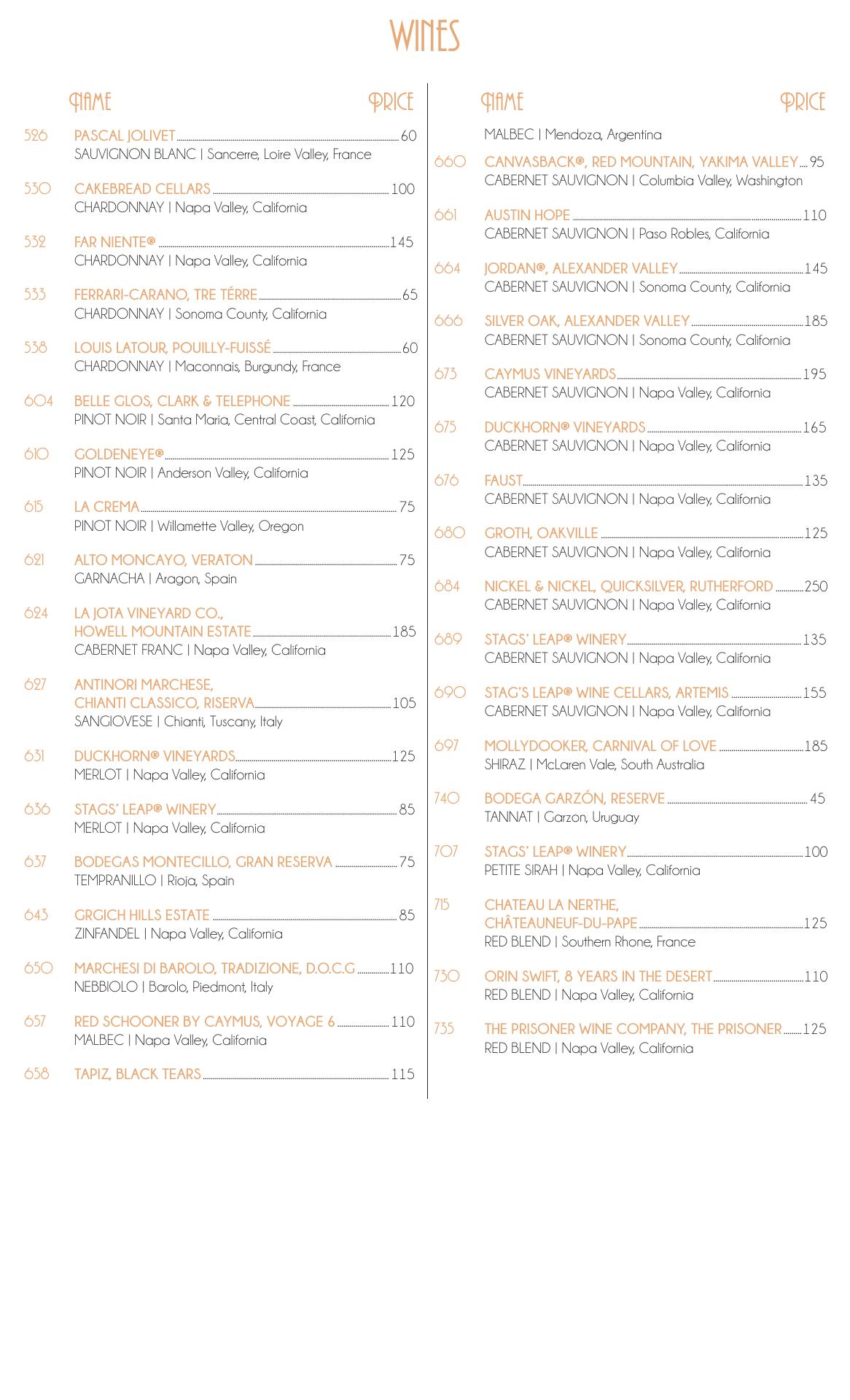 WINES

NAME PRICE

526 PASCAL JOLIVET 60
SAUVIGNON BLANC | Sancerre, Loire Valley, France

530 CAKEBREAD CELLARS 100
CHARDONNAY | Napa Valley, California

532 FAR NIENTE® 145
CHARDONNAY | Napa Valley, California

533 FERRARI-CARANO, TRE TÉRRE 65
CHARDONNAY | Sonoma County, California

538 LOUIS LATOUR, POUILLY-FUISSÉ 60
CHARDONNAY | Maconnais, Burgundy, France

604 BELLE GLOS, CLARK & TELEPHONE 120
PINOT NOIR | Santa Maria, Central Coast, California

610 GOLDENEYE® 125
PINOT NOIR | Anderson Valley, California

615 LA CREMA 75
PINOT NOIR | Willamette Valley, Oregon

621 ALTO MONCAYO, VERATON 75
GARNACHA | Aragon, Spain

624 LA JOTA VINEYARD CO., HOWELL MOUNTAIN ESTATE 185
CABERNET FRANC | Napa Valley, California

627 ANTINORI MARCHESE, CHIANTI CLASSICO, RISERVA 105
SANGIOVESE | Chianti, Tuscany, Italy

631 DUCKHORN® VINEYARDS 125
MERLOT | Napa Valley, California

636 STAGS' LEAP® WINERY 85
MERLOT | Napa Valley, California

637 BODEGAS MONTECILLO, GRAN RESERVA 75
TEMPRANILLO | Rioja, Spain

643 GRGICH HILLS ESTATE 85
ZINFANDEL | Napa Valley, California

650 MARCHESI DI BAROLO, TRADIZIONE, D.O.C.G 110
NEBBIOLO | Barolo, Piedmont, Italy

657 RED SCHOONER BY CAYMUS, VOYAGE 6 110
MALBEC | Napa Valley, California

658 TAPIZ, BLACK TEARS 115

NAME PRICE

MALBEC | Mendoza, Argentina

660 CANVASBACK®, RED MOUNTAIN, YAKIMA VALLEY 95
CABERNET SAUVIGNON | Columbia Valley, Washington

661 AUSTIN HOPE 110
CABERNET SAUVIGNON | Paso Robles, California

664 JORDAN®, ALEXANDER VALLEY 145
CABERNET SAUVIGNON | Sonoma County, California

666 SILVER OAK, ALEXANDER VALLEY 185
CABERNET SAUVIGNON | Sonoma County, California

673 CAYMUS VINEYARDS 195
CABERNET SAUVIGNON | Napa Valley, California

675 DUCKHORN® VINEYARDS 165
CABERNET SAUVIGNON | Napa Valley, California

676 FAUST 135
CABERNET SAUVIGNON | Napa Valley, California

680 GROTH, OAKVILLE 125
CABERNET SAUVIGNON | Napa Valley, California

684 NICKEL & NICKEL, QUICKSILVER, RUTHERFORD 250
CABERNET SAUVIGNON | Napa Valley, California

689 STAGS' LEAP® WINERY 135
CABERNET SAUVIGNON | Napa Valley, California

690 STAG'S LEAP® WINE CELLARS, ARTEMIS 155
CABERNET SAUVIGNON | Napa Valley, California

697 MOLLYDOOKER, CARNIVAL OF LOVE 185
SHIRAZ | McLaren Vale, South Australia

740 BODEGA GARZÓN, RESERVE 45
TANNAT | Garzon, Uruguay

707 STAGS' LEAP® WINERY 100
PETITE SIRAH | Napa Valley, California

715 CHATEAU LA NERTHE, CHÂTEAUNEUF-DU-PAPE 125
RED BLEND | Southern Rhone, France

730 ORIN SWIFT, 8 YEARS IN THE DESERT 110
RED BLEND | Napa Valley, California

735 THE PRISONER WINE COMPANY, THE PRISONER 125
RED BLEND | Napa Valley, California